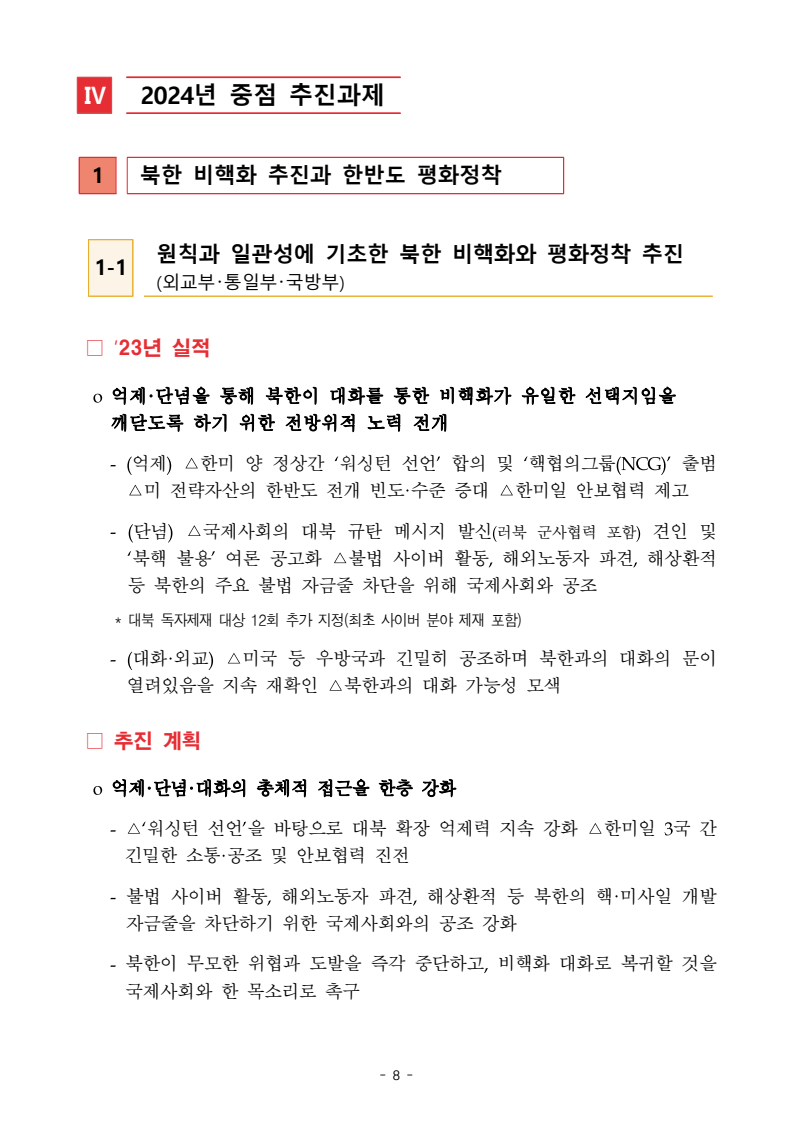 Ⅳ 2024년 중점 추진과제

1 북한 비핵화 추진과 한반도 평화정착

1-1 원칙과 일관성에 기초한 북한 비핵화와 평화정착 추진
(외교부·통일부·국방부)

□ '23년 실적

o 억제·단념을 통해 북한이 대화를 통한 비핵화가 유일한 선택지임을 깨닫도록 하기 위한 전방위적 노력 전개

- (억제) △한미 양 정상간 '워싱턴 선언' 합의 및 '핵협의그룹(NCG)' 출범 △미 전략자산의 한반도 전개 빈도·수준 증대 △한미일 안보협력 제고

- (단념) △국제사회의 대북 규탄 메시지 발신(러북 군사협력 포함) 견인 및 '북핵 불용' 여론 공고화 △불법 사이버 활동, 해외노동자 파견, 해상환적 등 북한의 주요 불법 자금줄 차단을 위해 국제사회와 공조

* 대북 독자제재 대상 12회 추가 지정(최초 사이버 분야 제재 포함)

- (대화·외교) △미국 등 우방국과 긴밀히 공조하며 북한과의 대화의 문이 열려있음을 지속 재확인 △북한과의 대화 가능성 모색

□ 추진 계획

o 억제·단념·대화의 총체적 접근을 한층 강화

- △'워싱턴 선언'을 바탕으로 대북 확장 억제력 지속 강화 △한미일 3국 간 긴밀한 소통·공조 및 안보협력 진전

- 불법 사이버 활동, 해외노동자 파견, 해상환적 등 북한의 핵·미사일 개발 자금줄을 차단하기 위한 국제사회와의 공조 강화

- 북한이 무모한 위협과 도발을 즉각 중단하고, 비핵화 대화로 복귀할 것을 국제사회와 한 목소리로 촉구

- 8 -